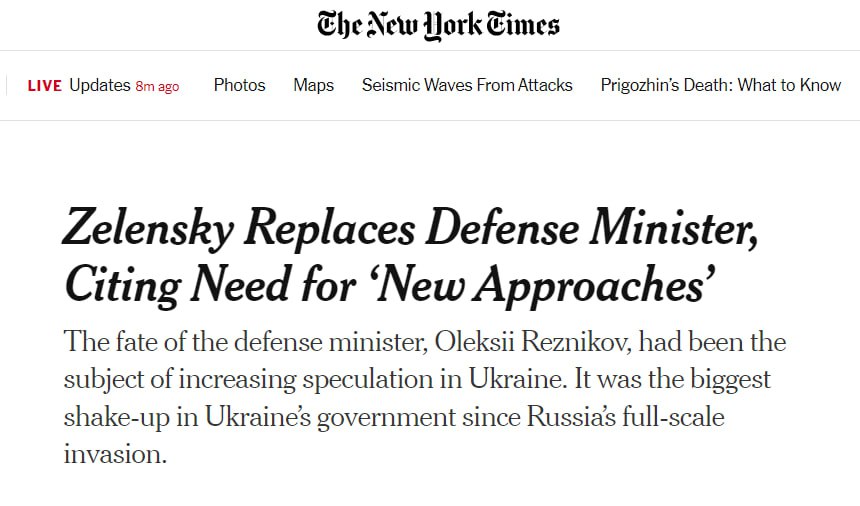 The New York Times

LIVE Updates 8m ago Photos Maps Seismic Waves From Attacks Prigozhin's Death: What to Know

Zelensky Replaces Defense Minister, Citing Need for 'New Approaches'

The fate of the defense minister, Oleksii Reznikov, had been the subject of increasing speculation in Ukraine. It was the biggest shake-up in Ukraine's government since Russia's full-scale invasion.